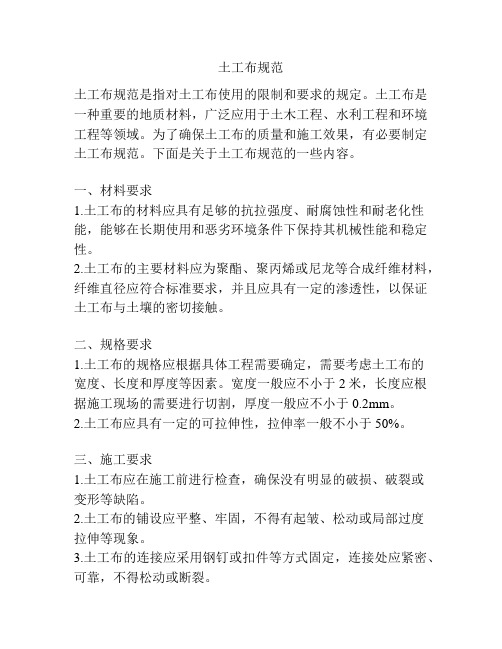 土工布规范

土工布规范是指对土工布使用的限制和要求的规定。土工布是一种重要的地质材料，广泛应用于土木工程、水利工程和环境工程等领域。为了确保土工布的质量和施工效果，有必要制定土工布规范。下面是关于土工布规范的一些内容。

一、材料要求
1.土工布的材料应具有足够的抗拉强度、耐腐蚀性和耐老化性能，能够在长期使用和恶劣环境条件下保持其机械性能和稳定性。
2.土工布的主要材料应为聚酯、聚丙烯或尼龙等合成纤维材料，纤维直径应符合标准要求，并且应具有一定的渗透性，以保证土工布与土壤的密切接触。

二、规格要求
1.土工布的规格应根据具体工程需要确定，需要考虑土工布的宽度、长度和厚度等因素。宽度一般应不小于 2 米，长度应根据施工现场的需要进行切割，厚度一般应不小于 0.2mm。
2.土工布应具有一定的可拉伸性，拉伸率一般不小于 50%。

三、施工要求
1.土工布应在施工前进行检查，确保没有明显的破损、破裂或变形等缺陷。
2.土工布的铺设应平整、牢固，不得有起皱、松动或局部过度拉伸等现象。
3.土工布的连接应采用钢钉或扣件等方式固定，连接处应紧密、可靠，不得松动或断裂。